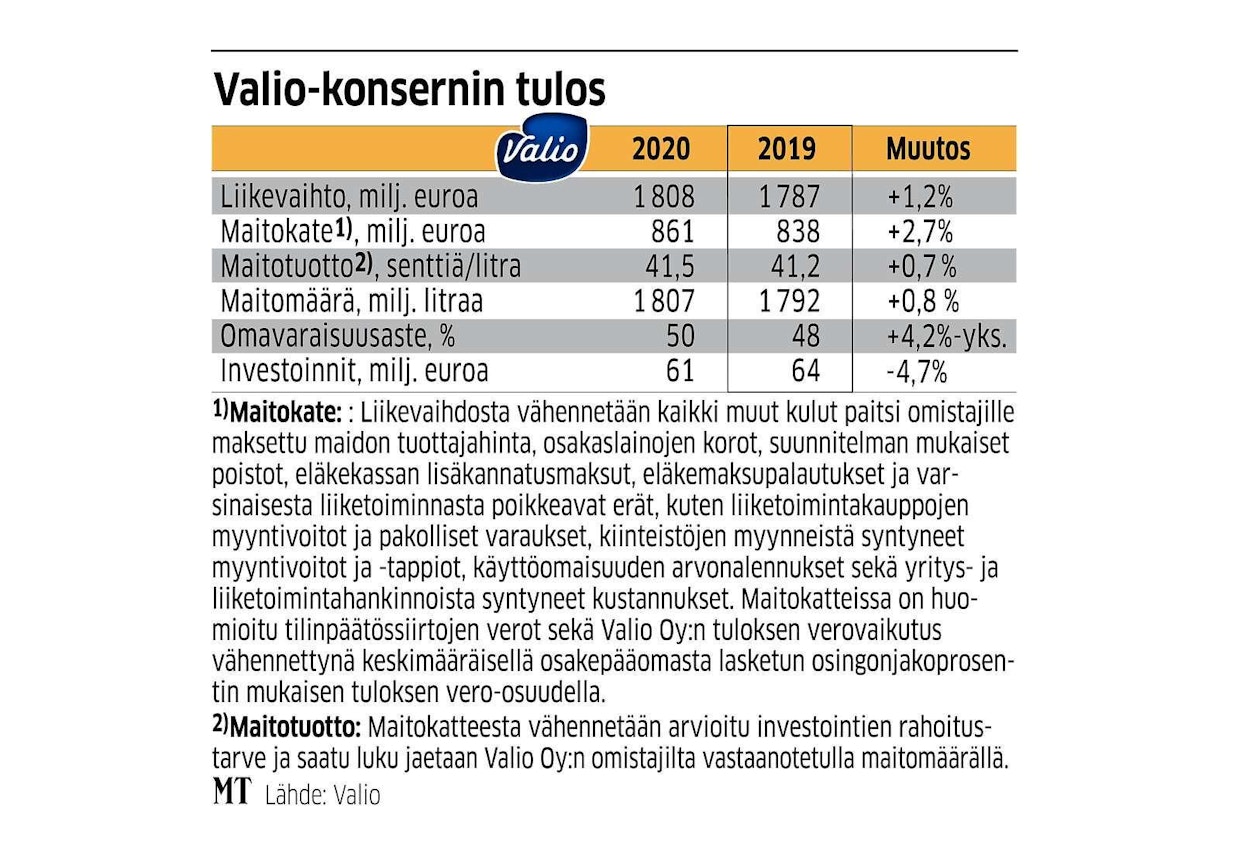 Valio-konsernin tulos

| Valio | 2020 | 2019 | Muutos |
|---|---|---|---|
| Liikevaihto, milj. euroa | 1 808 | 1 787 | +1,2% |
| Maitokate$^{1)}$, milj. euroa | 861 | 838 | +2,7% |
| Maitotuotto$^{2)}$, senttiä/litra | 41,5 | 41,2 | +0,7 % |
| Maitomäärä, milj. litraa | 1 807 | 1 792 | +0,8 % |
| Omavaraisuusaste, % | 50 | 48 | +4,2%-yks. |
| Investoinnit, milj. euroa | 61 | 64 | -4,7% |

$^{1)}$Maitokate: : Liikevaihdosta vähennetään kaikki muut kulut paitsi omistajille maksettu maidon tuottajahinta, osakaslainojen korot, suunnitelman mukaiset poistot, eläkekassan lisäkannatusmaksut, eläkemaksupalautukset ja varsinaisesta liiketoiminnasta poikkeavat erät, kuten liiketoimintakauppojen myyntivoitot ja pakolliset varaukset, kiinteistöjen myynneistä syntyneet myyntivoitot ja -tappiot, käyttöomaisuuden arvonalennukset sekä yritys- ja liiketoimintahankinnoista syntyneet kustannukset. Maitokatteissa on huomioitu tilinpäätössiirtojen verot sekä Valio Oy:n tuloksen verovaikutus vähennettynä keskimääräisellä osakepääomasta lasketun osingonjakoprosentin mukaisen tuloksen vero-osuudella.

$^{2)}$Maitotuotto: Maitokatteesta vähennetään arvioitu investointien rahoitustarve ja saatu luku jaetaan Valio Oy:n omistajilta vastaanotetulla maitomäärällä.

MT Lähde: Valio